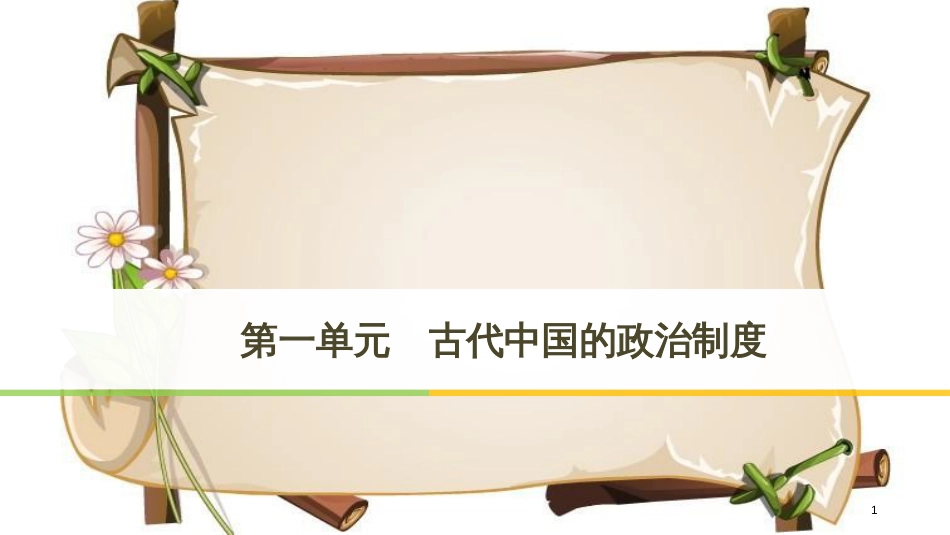 第一单元　古代中国的政治制度

1